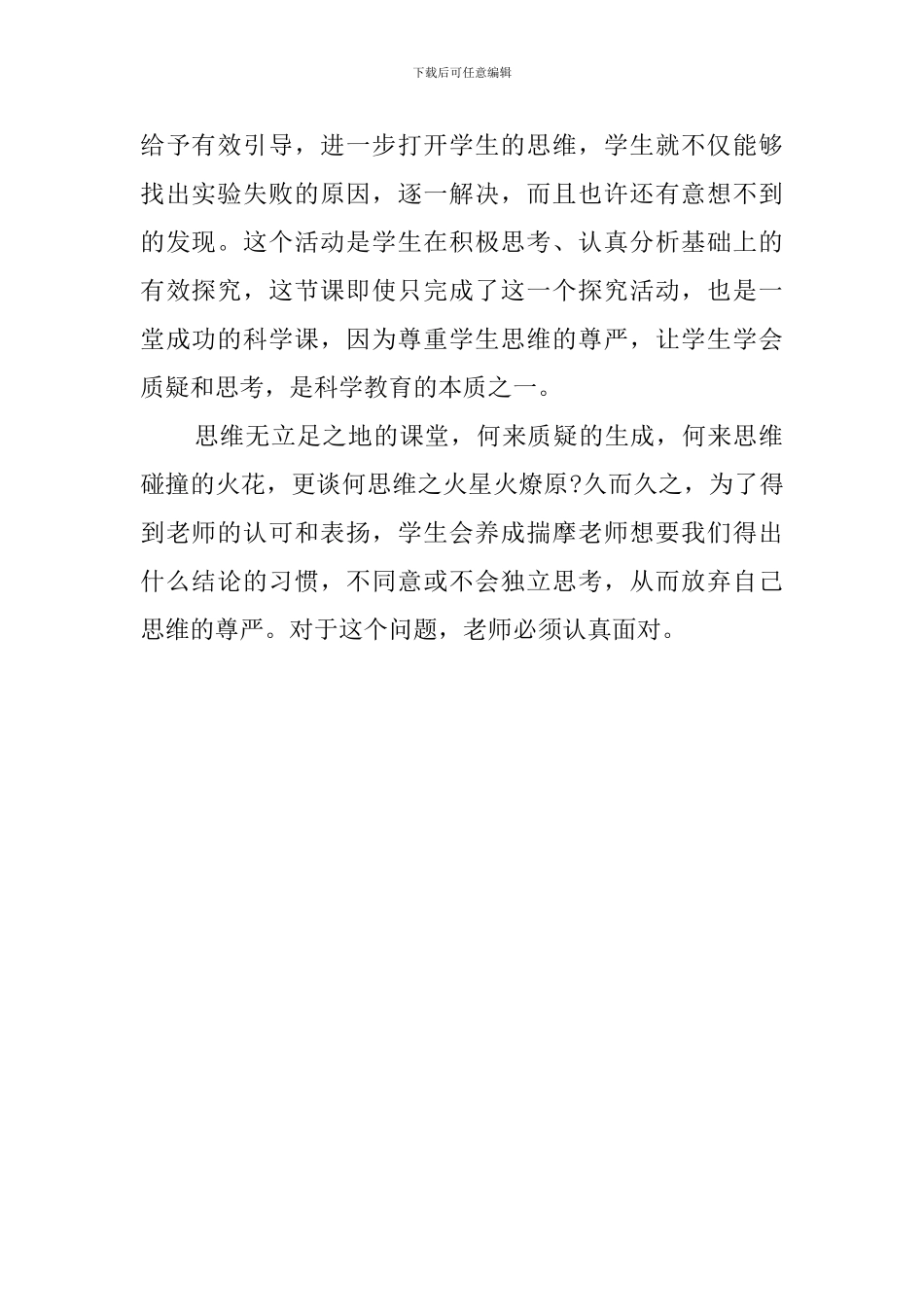 下载后可任意编辑

给予有效引导，进一步打开学生的思维，学生就不仅能够找出实验失败的原因，逐一解决，而且也许还有意想不到的发现。这个活动是学生在积极思考、认真分析基础上的有效探究，这节课即使只完成了这一个探究活动，也是一堂成功的科学课，因为尊重学生思维的尊严，让学生学会质疑和思考，是科学教育的本质之一。

思维无立足之地的课堂，何来质疑的生成，何来思维碰撞的火花，更谈何思维之火星火燎原?久而久之，为了得到老师的认可和表扬，学生会养成揣摩老师想要我们得出什么结论的习惯，不同意或不会独立思考，从而放弃自己思维的尊严。对于这个问题，老师必须认真面对。